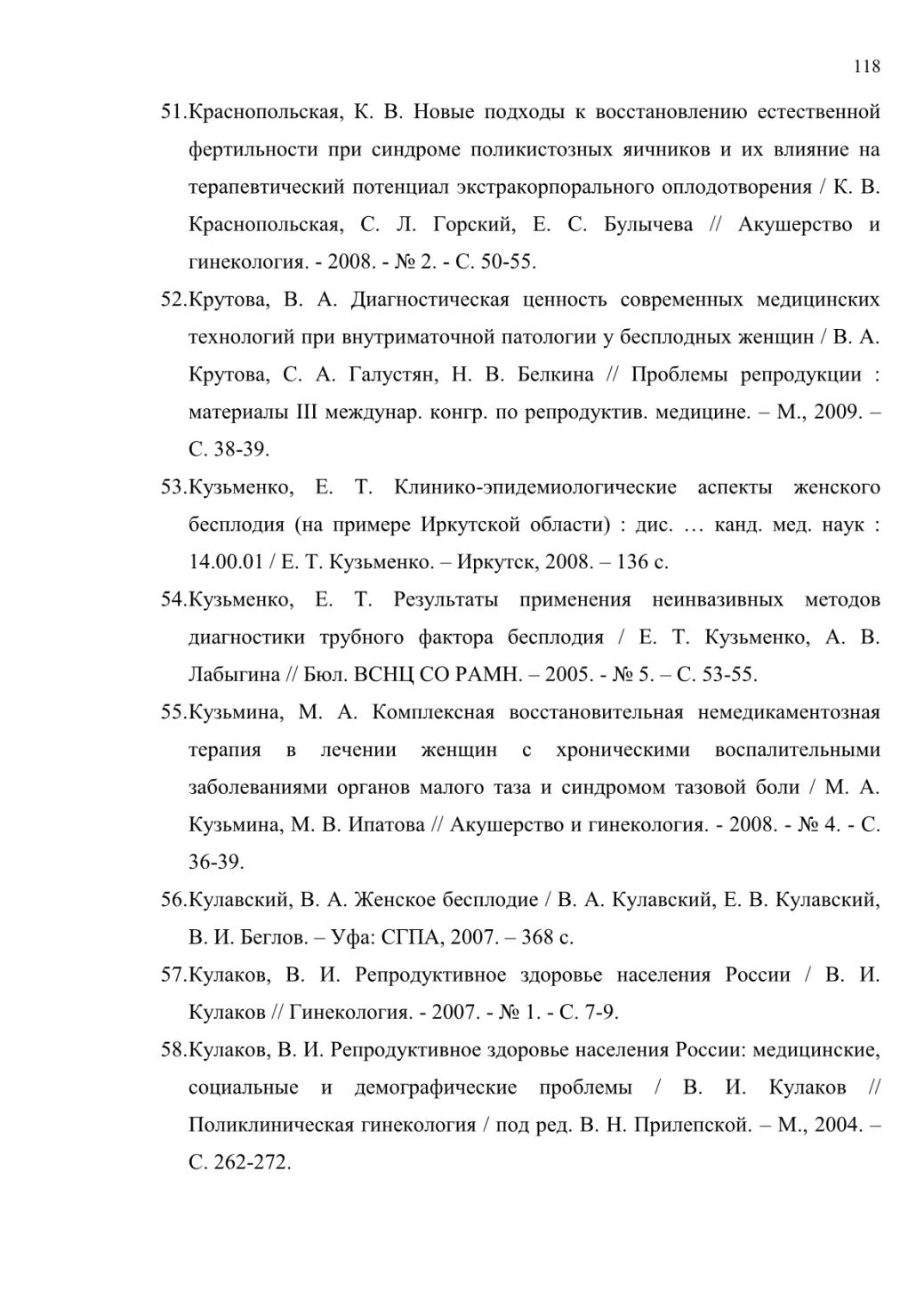 118

51.Краснопольская, К. В. Новые подходы к восстановлению естественной фертильности при синдроме поликистозных яичников и их влияние на терапевтический потенциал экстракорпорального оплодотворения / К. В. Краснопольская, С. Л. Горский, Е. С. Булычева // Акушерство и гинекология. - 2008. - № 2. - С. 50-55.

52.Крутова, В. А. Диагностическая ценность современных медицинских технологий при внутриматочной патологии у бесплодных женщин / В. А. Крутова, С. А. Галустян, Н. В. Белкина // Проблемы репродукции : материалы III междунар. конгр. по репродуктив. медицине. – М., 2009. – С. 38-39.

53.Кузьменко, Е. Т. Клинико-эпидемиологические аспекты женского бесплодия (на примере Иркутской области) : дис. … канд. мед. наук : 14.00.01 / Е. Т. Кузьменко. – Иркутск, 2008. – 136 с.

54.Кузьменко, Е. Т. Результаты применения неинвазивных методов диагностики трубного фактора бесплодия / Е. Т. Кузьменко, А. В. Лабыгина // Бюл. ВСНЦ СО РАМН. – 2005. - № 5. – С. 53-55.

55.Кузьмина, М. А. Комплексная восстановительная немедикаментозная терапия в лечении женщин с хроническими воспалительными заболеваниями органов малого таза и синдромом тазовой боли / М. А. Кузьмина, М. В. Ипатова // Акушерство и гинекология. - 2008. - № 4. - С. 36-39.

56.Кулавский, В. А. Женское бесплодие / В. А. Кулавский, Е. В. Кулавский, В. И. Беглов. – Уфа: СГПА, 2007. – 368 с.

57.Кулаков, В. И. Репродуктивное здоровье населения России / В. И. Кулаков // Гинекология. - 2007. - № 1. - С. 7-9.

58.Кулаков, В. И. Репродуктивное здоровье населения России: медицинские, социальные и демографические проблемы / В. И. Кулаков // Поликлиническая гинекология / под ред. В. Н. Прилепской. – М., 2004. – С. 262-272.